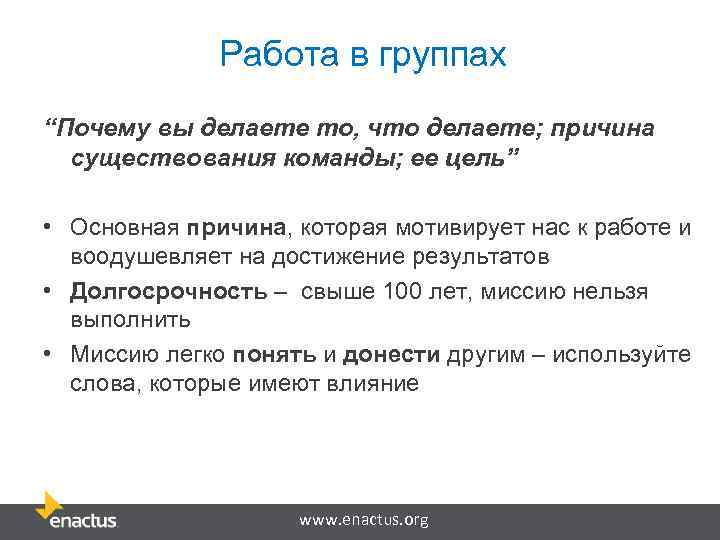 Работа в группах

“Почему вы делаете то, что делаете; причина существования команды; ее цель”

• Основная причина, которая мотивирует нас к работе и воодушевляет на достижение результатов
• Долгосрочность – свыше 100 лет, миссию нельзя выполнить
• Миссию легко понять и донести другим – используйте слова, которые имеют влияние

enactus

www.enactus.org